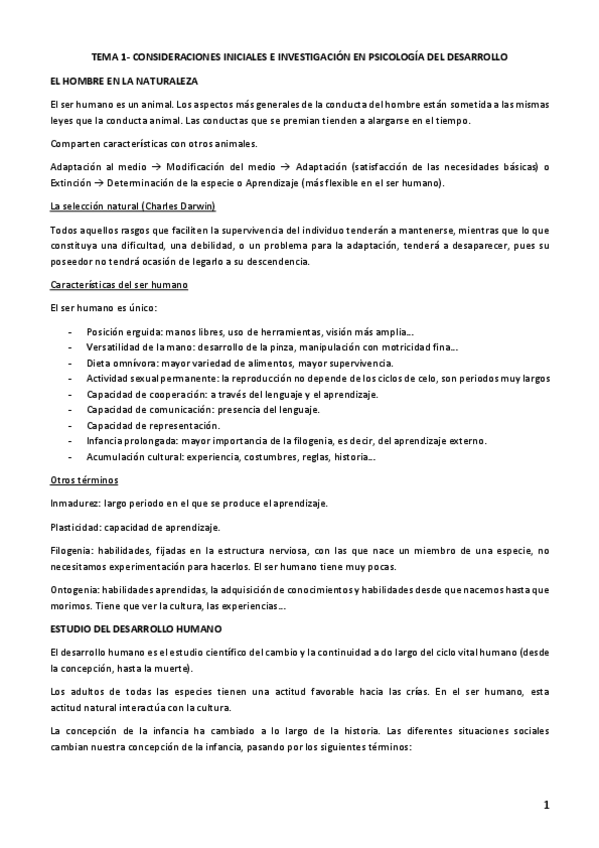 TEMA 1- CONSIDERACIONES INICIALES E INVESTIGACIÓN EN PSICOLOGÍA DEL DESARROLLO

EL HOMBRE EN LA NATURALEZA

El ser humano es un animal. Los aspectos más generales de la conducta del hombre están sometida a las mismas leyes que la conducta animal. Las conductas que se premian tienden a alargarse en el tiempo.

Comparten características con otros animales.

Adaptación al medio → Modificación del medio → Adaptación (satisfacción de las necesidades básicas) o Extinción → Determinación de la especie o Aprendizaje (más flexible en el ser humano).

La selección natural (Charles Darwin)

Todos aquellos rasgos que faciliten la supervivencia del individuo tenderán a mantenerse, mientras que lo que constituya una dificultad, una debilidad, o un problema para la adaptación, tenderá a desaparecer, pues su poseedor no tendrá ocasión de legarlo a su descendencia.

Características del ser humano

El ser humano es único:

- Posición erguida: manos libres, uso de herramientas, visión más amplia…
- Versatilidad de la mano: desarrollo de la pinza, manipulación con motricidad fina…
- Dieta omnívora: mayor variedad de alimentos, mayor supervivencia.
- Actividad sexual permanente: la reproducción no depende de los ciclos de celo, son periodos muy largos
- Capacidad de cooperación: a través del lenguaje y el aprendizaje.
- Capacidad de comunicación: presencia del lenguaje.
- Capacidad de representación.
- Infancia prolongada: mayor importancia de la filogenia, es decir, del aprendizaje externo.
- Acumulación cultural: experiencia, costumbres, reglas, historia…

Otros términos

Inmadurez: largo periodo en el que se produce el aprendizaje.

Plasticidad: capacidad de aprendizaje.

Filogenia: habilidades, fijadas en la estructura nerviosa, con las que nace un miembro de una especie, no necesitamos experimentación para hacerlos. El ser humano tiene muy pocas.

Ontogenia: habilidades aprendidas, la adquisición de conocimientos y habilidades desde que nacemos hasta que morimos. Tiene que ver la cultura, las experiencias…

ESTUDIO DEL DESARROLLO HUMANO

El desarrollo humano es el estudio científico del cambio y la continuidad a do largo del ciclo vital humano (desde la concepción, hasta la muerte).

Los adultos de todas las especies tienen una actitud favorable hacia las crías. En el ser humano, esta actitud natural interactúa con la cultura.

La concepción de la infancia ha cambiado a lo largo de la historia. Las diferentes situaciones sociales cambian nuestra concepción de la infancia, pasando por los siguientes términos:

1